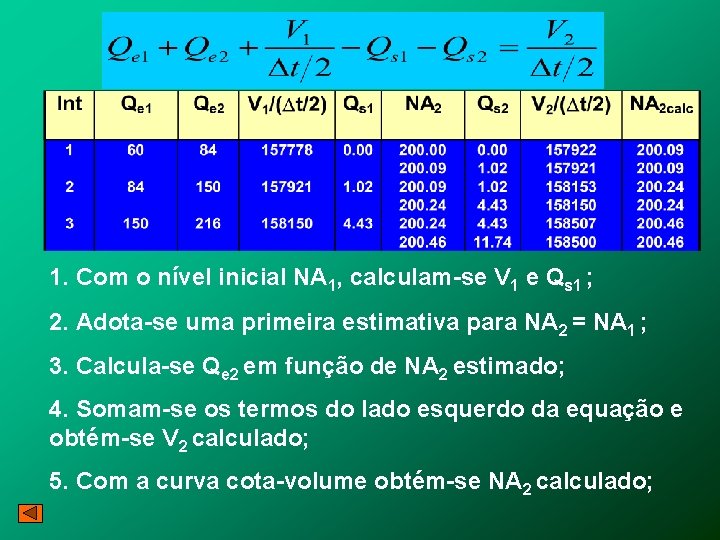 $Q_{e1} + Q_{e2} + \frac{V_1}{\Delta t/2} - Q_{s1} - Q_{s2} = \frac{V_2}{\Delta t/2}$

| Int | $Q_{e1}$ | $Q_{e2}$ | $V_1/(\Delta t/2)$ | $Q_{s1}$ | $NA_2$ | $Q_{s2}$ | $V_2/(\Delta t/2)$ | $NA_{2calc}$ |
|---|---|---|---|---|---|---|---|---|
| 1 | 60 | 84 | 157778 | 0.00 | 200.00 | 0.00 | 157922 | 200.09 |
| | | | | | 200.09 | 1.02 | 157921 | 200.09 |
| 2 | 84 | 150 | 157921 | 1.02 | 200.09 | 1.02 | 158153 | 200.24 |
| | | | | | 200.24 | 4.43 | 158150 | 200.24 |
| 3 | 150 | 216 | 158150 | 4.43 | 200.24 | 4.43 | 158507 | 200.46 |
| | | | | | 200.46 | 11.74 | 158500 | 200.46 |

1. Com o nível inicial $NA_1$, calculam-se $V_1$ e $Q_{s1}$ ;

2. Adota-se uma primeira estimativa para $NA_2 = NA_1$ ;

3. Calcula-se $Q_{e2}$ em função de $NA_2$ estimado;

4. Somam-se os termos do lado esquerdo da equação e obtém-se $V_2$ calculado;

5. Com a curva cota-volume obtém-se $NA_2$ calculado;